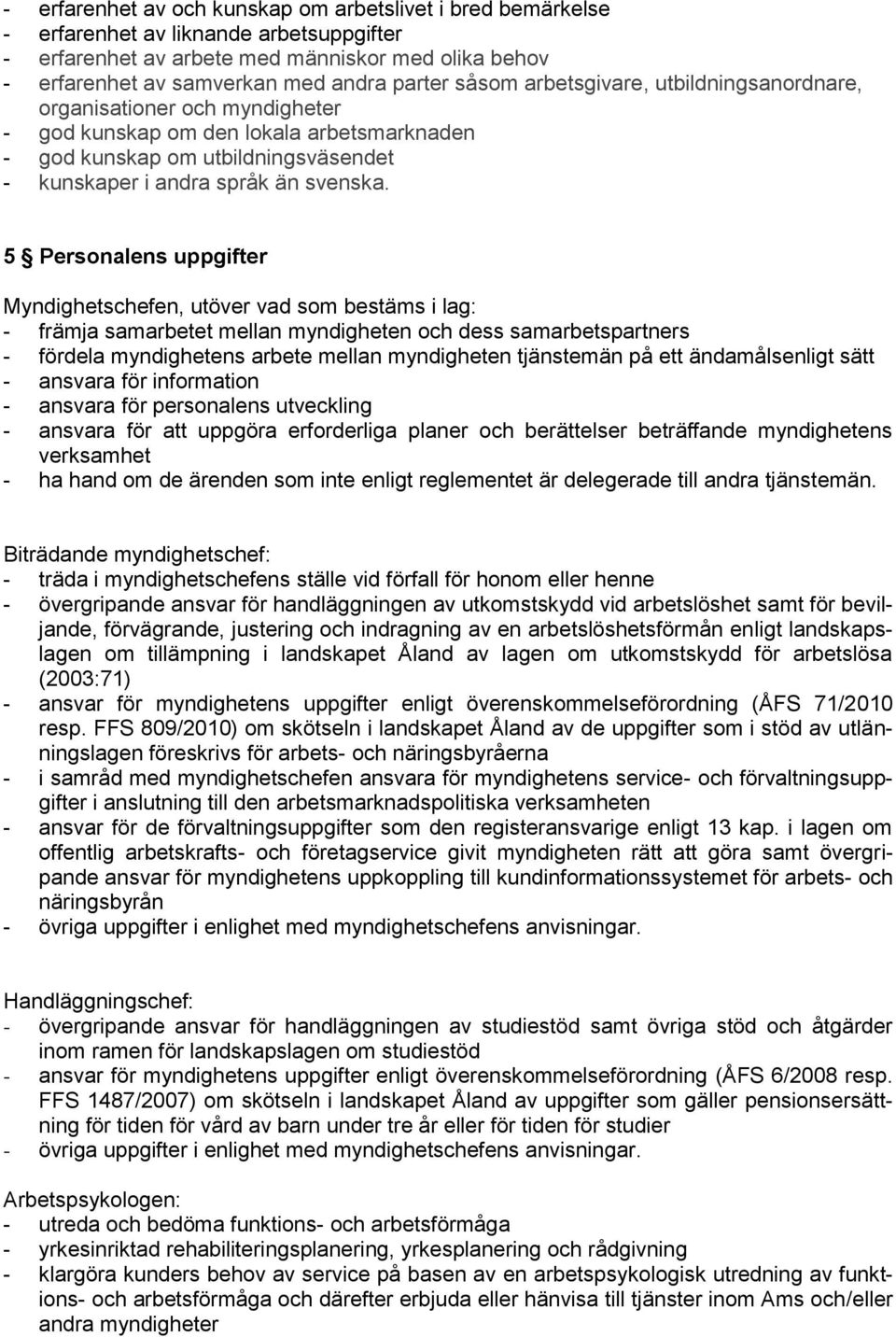 - erfarenhet av och kunskap om arbetslivet i bred bemärkelse
- erfarenhet av liknande arbetsuppgifter
- erfarenhet av arbete med människor med olika behov
- erfarenhet av samverkan med andra parter såsom arbetsgivare, utbildningsanordnare, organisationer och myndigheter
- god kunskap om den lokala arbetsmarknaden
- god kunskap om utbildningsväsendet
- kunskaper i andra språk än svenska.

5 § Personalens uppgifter

Myndighetschefen, utöver vad som bestäms i lag:
- främja samarbetet mellan myndigheten och dess samarbetspartners
- fördela myndighetens arbete mellan myndigheten tjänstemän på ett ändamålsenligt sätt
- ansvara för information
- ansvara för personalens utveckling
- ansvara för att uppgöra erforderliga planer och berättelser beträffande myndighetens verksamhet
- ha hand om de ärenden som inte enligt reglementet är delegerade till andra tjänstemän.

Biträdande myndighetschef:
- träda i myndighetschefens ställe vid förfall för honom eller henne
- övergripande ansvar för handläggningen av utkomstskydd vid arbetslöshet samt för beviljande, förvägrande, justering och indragning av en arbetslöshetsförmån enligt landskapslagen om tillämpning i landskapet Åland av lagen om utkomstskydd för arbetslösa (2003:71)
- ansvar för myndighetens uppgifter enligt överenskommelseförordning (ÅFS 71/2010 resp. FFS 809/2010) om skötseln i landskapet Åland av de uppgifter som i stöd av utlänningslagen föreskrivs för arbets- och näringsbyråerna
- i samråd med myndighetschefen ansvara för myndighetens service- och förvaltningsuppgifter i anslutning till den arbetsmarknadspolitiska verksamheten
- ansvar för de förvaltningsuppgifter som den registeransvarige enligt 13 kap. i lagen om offentlig arbetskrafts- och företagservice givit myndigheten rätt att göra samt övergripande ansvar för myndighetens uppkoppling till kundinformationssystemet för arbets- och näringsbyrån
- övriga uppgifter i enlighet med myndighetschefens anvisningar.

Handläggningschef:
- övergripande ansvar för handläggningen av studiestöd samt övriga stöd och åtgärder inom ramen för landskapslagen om studiestöd
- ansvar för myndighetens uppgifter enligt överenskommelseförordning (ÅFS 6/2008 resp. FFS 1487/2007) om skötseln i landskapet Åland av uppgifter som gäller pensionsersättning för tiden för vård av barn under tre år eller för tiden för studier
- övriga uppgifter i enlighet med myndighetschefens anvisningar.

Arbetspsykologen:
- utreda och bedöma funktions- och arbetsförmåga
- yrkesinriktad rehabiliteringsplanering, yrkesplanering och rådgivning
- klargöra kunders behov av service på basen av en arbetspsykologisk utredning av funktions- och arbetsförmåga och därefter erbjuda eller hänvisa till tjänster inom Ams och/eller andra myndigheter